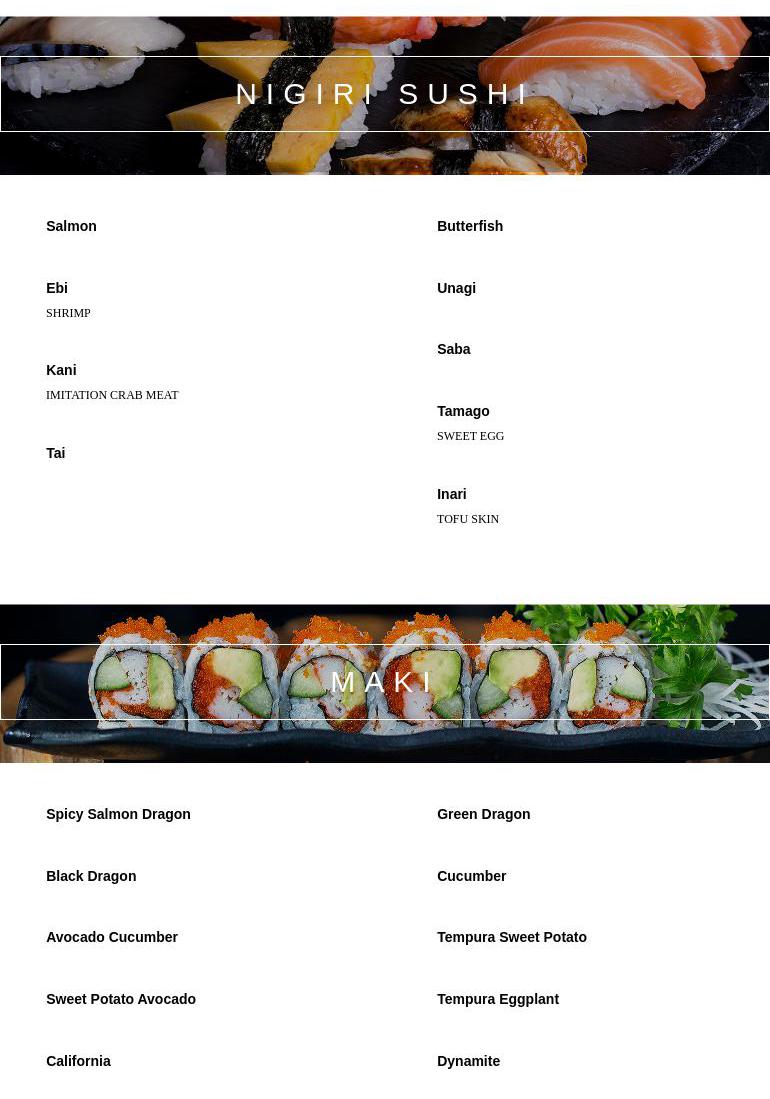 NIGIRI SUSHI

Salmon

Ebi
SHRIMP

Kani
IMITATION CRAB MEAT

Tai

Butterfish

Unagi

Saba

Tamago
SWEET EGG

Inari
TOFU SKIN

MAKI

Spicy Salmon Dragon

Black Dragon

Avocado Cucumber

Sweet Potato Avocado

California

Green Dragon

Cucumber

Tempura Sweet Potato

Tempura Eggplant

Dynamite